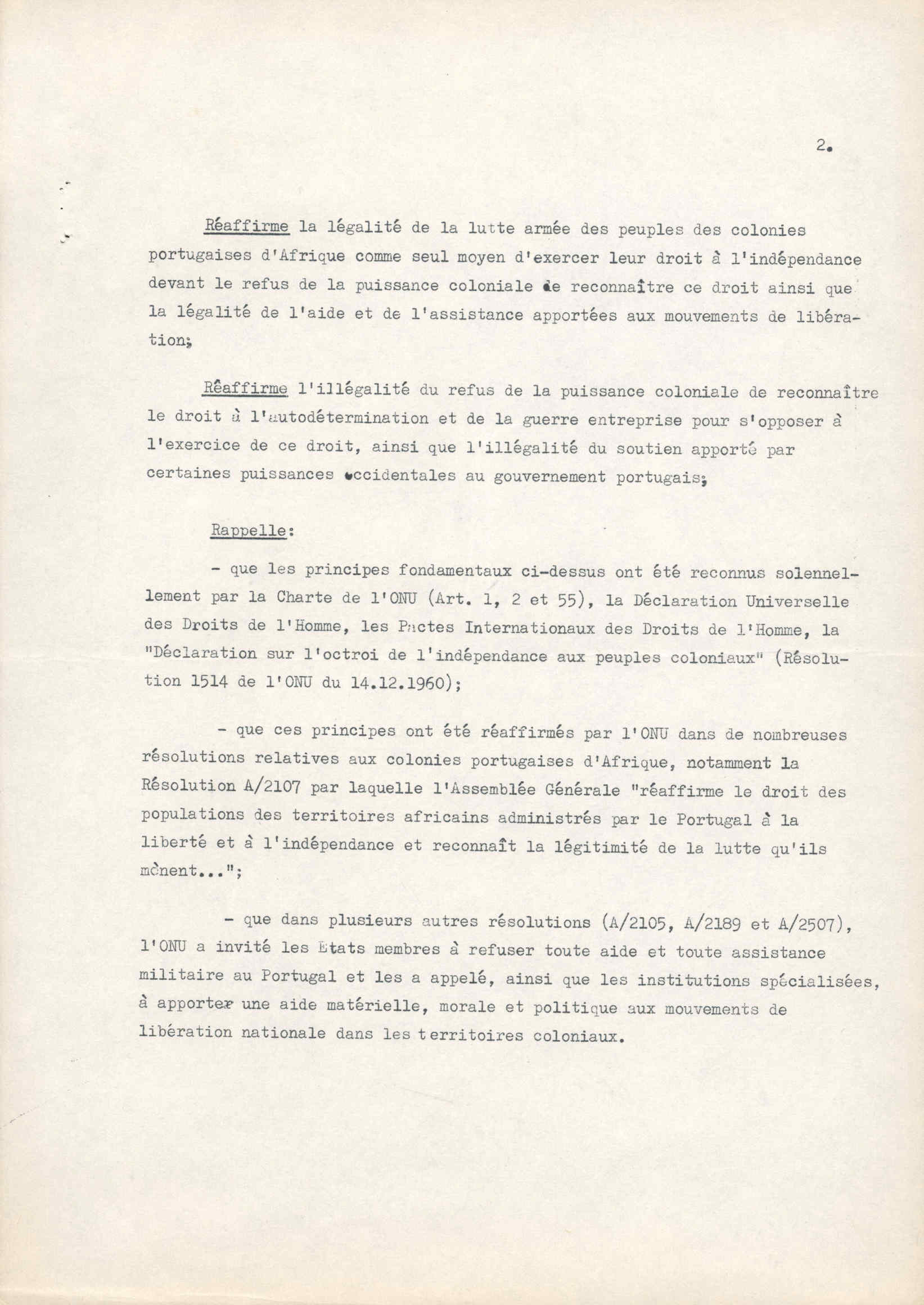 2.

Réaffirme la légalité de la lutte armée des peuples des colonies portugaises d'Afrique comme seul moyen d'exercer leur droit à l'indépendance devant le refus de la puissance coloniale de reconnaître ce droit ainsi que la légalité de l'aide et de l'assistance apportées aux mouvements de libération;

Réaffirme l'illégalité du refus de la puissance coloniale de reconnaître le droit à l'autodétermination et de la guerre entreprise pour s'opposer à l'exercice de ce droit, ainsi que l'illégalité du soutien apporté par certaines puissances occidentales au gouvernement portugais;

Rappelle:

- que les principes fondamentaux ci-dessus ont été reconnus solennellement par la Charte de l'ONU (Art. 1, 2 et 55), la Déclaration Universelle des Droits de l'Homme, les Pactes Internationaux des Droits de l'Homme, la "Déclaration sur l'octroi de l'indépendance aux peuples coloniaux" (Résolution 1514 de l'ONU du 14.12.1960);

- que ces principes ont été réaffirmés par l'ONU dans de nombreuses résolutions relatives aux colonies portugaises d'Afrique, notamment la Résolution A/2107 par laquelle l'Assemblée Générale "réaffirme le droit des populations des territoires africains administrés par le Portugal à la liberté et à l'indépendance et reconnaît la légitimité de la lutte qu'ils mènent...";

- que dans plusieurs autres résolutions (A/2105, A/2189 et A/2507), l'ONU a invité les Etats membres à refuser toute aide et toute assistance militaire au Portugal et les a appelé, ainsi que les institutions spécialisées, à apporter une aide matérielle, morale et politique aux mouvements de libération nationale dans les territoires coloniaux.